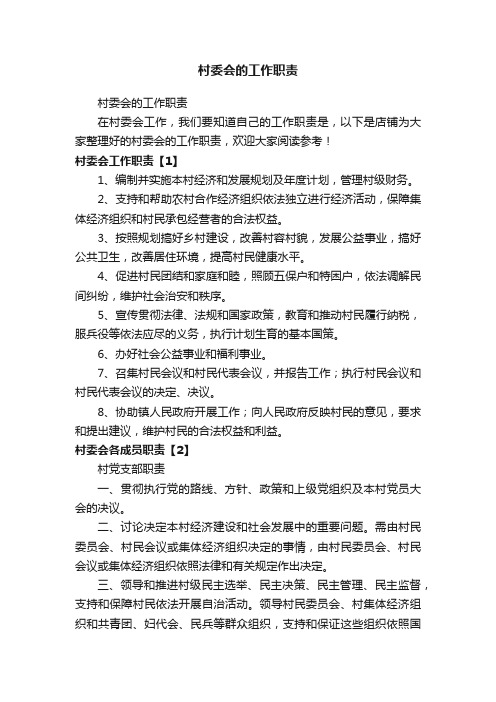 村委会的工作职责

村委会的工作职责

在村委会工作，我们要知道自己的工作职责是，以下是店铺为大家整理好的村委会的工作职责，欢迎大家阅读参考！

村委会工作职责【1】

1、编制并实施本村经济和发展规划及年度计划，管理村级财务。

2、支持和帮助农村合作经济组织依法独立进行经济活动，保障集体经济组织和村民承包经营者的合法权益。

3、按照规划搞好乡村建设，改善村容村貌，发展公益事业，搞好公共卫生，改善居住环境，提高村民健康水平。

4、促进村民团结和家庭和睦，照顾五保户和特困户，依法调解民间纠纷，维护社会治安和秩序。

5、宣传贯彻法律、法规和国家政策，教育和推动村民履行纳税，服兵役等依法应尽的义务，执行计划生育的基本国策。

6、办好社会公益事业和福利事业。

7、召集村民会议和村民代表会议，并报告工作；执行村民会议和村民代表会议的决定、决议。

8、协助镇人民政府开展工作；向人民政府反映村民的意见，要求和提出建议，维护村民的合法权益和利益。

村委会各成员职责【2】

村党支部职责

一、贯彻执行党的路线、方针、政策和上级党组织及本村党员大会的决议。

二、讨论决定本村经济建设和社会发展中的重要问题。需由村民委员会、村民会议或集体经济组织决定的事情，由村民委员会、村民会议或集体经济组织依照法律和有关规定作出决定。

三、领导和推进村级民主选举、民主决策、民主管理、民主监督，支持和保障村民依法开展自治活动。领导村民委员会、村集体经济组织和共青团、妇代会、民兵等群众组织，支持和保证这些组织依照国